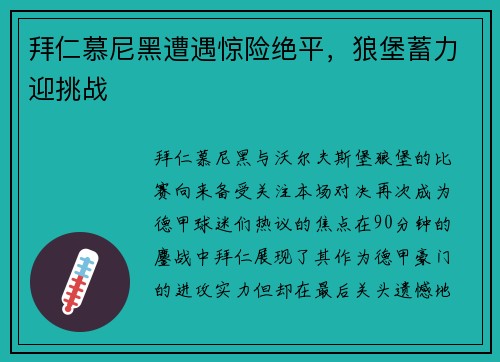 拜仁慕尼黑遭遇惊险绝平，狼堡蓄力迎挑战

拜仁慕尼黑与沃尔夫斯堡狼堡的比赛向来备受关注本场对决再次成为德甲球迷们热议的焦点在90分钟的鏖战中拜仁展现了其作为德甲豪门的进攻实力但却在最后关头遗憾地